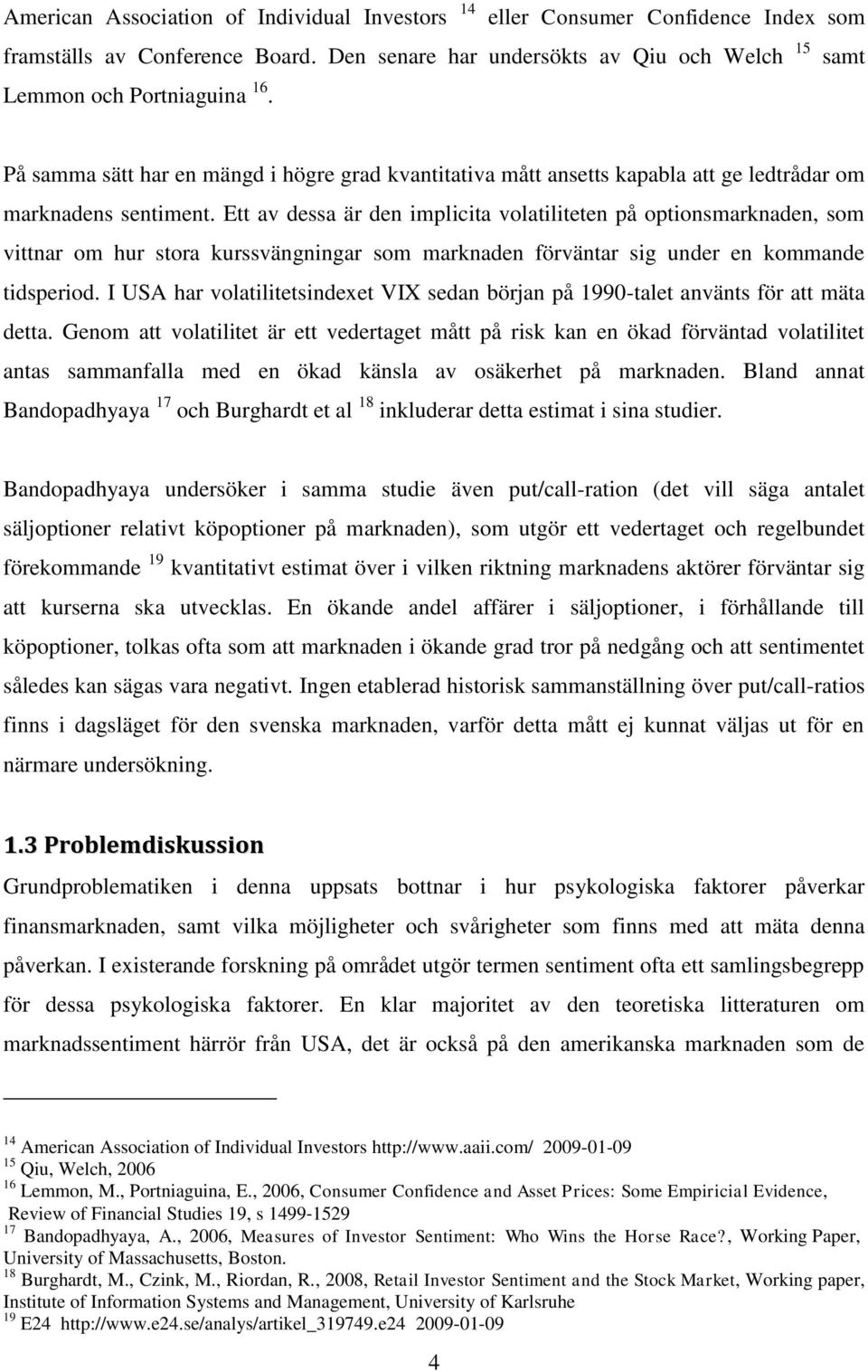 American Association of Individual Investors $^{14}$ eller Consumer Confidence Index som framställs av Conference Board. Den senare har undersökts av Qiu och Welch $^{15}$ samt Lemmon och Portniaguina $^{16}$.

På samma sätt har en mängd i högre grad kvantitativa mått ansetts kapabla att ge ledtrådar om marknadens sentiment. Ett av dessa är den implicita volatiliteten på optionsmarknaden, som vittnar om hur stora kurssvängningar som marknaden förväntar sig under en kommande tidsperiod. I USA har volatilitetsindexet VIX sedan början på 1990-talet använts för att mäta detta. Genom att volatilitet är ett vedertaget mått på risk kan en ökad förväntad volatilitet antas sammanfalla med en ökad känsla av osäkerhet på marknaden. Bland annat Bandopadhyaya $^{17}$ och Burghardt et al $^{18}$ inkluderar detta estimat i sina studier.

Bandopadhyaya undersöker i samma studie även put/call-ration (det vill säga antalet säljoptioner relativt köpoptioner på marknaden), som utgör ett vedertaget och regelbundet förekommande $^{19}$ kvantitativt estimat över i vilken riktning marknadens aktörer förväntar sig att kurserna ska utvecklas. En ökande andel affärer i säljoptioner, i förhållande till köpoptioner, tolkas ofta som att marknaden i ökande grad tror på nedgång och att sentimentet således kan sägas vara negativt. Ingen etablerad historisk sammanställning över put/call-ratios finns i dagsläget för den svenska marknaden, varför detta mått ej kunnat väljas ut för en närmare undersökning.

1.3 Problemdiskussion

Grundproblematiken i denna uppsats bottnar i hur psykologiska faktorer påverkar finansmarknaden, samt vilka möjligheter och svårigheter som finns med att mäta denna påverkan. I existerande forskning på området utgör termen sentiment ofta ett samlingsbegrepp för dessa psykologiska faktorer. En klar majoritet av den teoretiska litteraturen om marknadssentiment härrör från USA, det är också på den amerikanska marknaden som de

$^{14}$ American Association of Individual Investors http://www.aaii.com/ 2009-01-09
$^{15}$ Qiu, Welch, 2006
$^{16}$ Lemmon, M., Portniaguina, E., 2006, Consumer Confidence and Asset Prices: Some Empiricial Evidence, Review of Financial Studies 19, s 1499-1529
$^{17}$ Bandopadhyaya, A., 2006, Measures of Investor Sentiment: Who Wins the Horse Race?, Working Paper, University of Massachusetts, Boston.
$^{18}$ Burghardt, M., Czink, M., Riordan, R., 2008, Retail Investor Sentiment and the Stock Market, Working paper, Institute of Information Systems and Management, University of Karlsruhe
$^{19}$ E24 http://www.e24.se/analys/artikel_319749.e24 2009-01-09

4